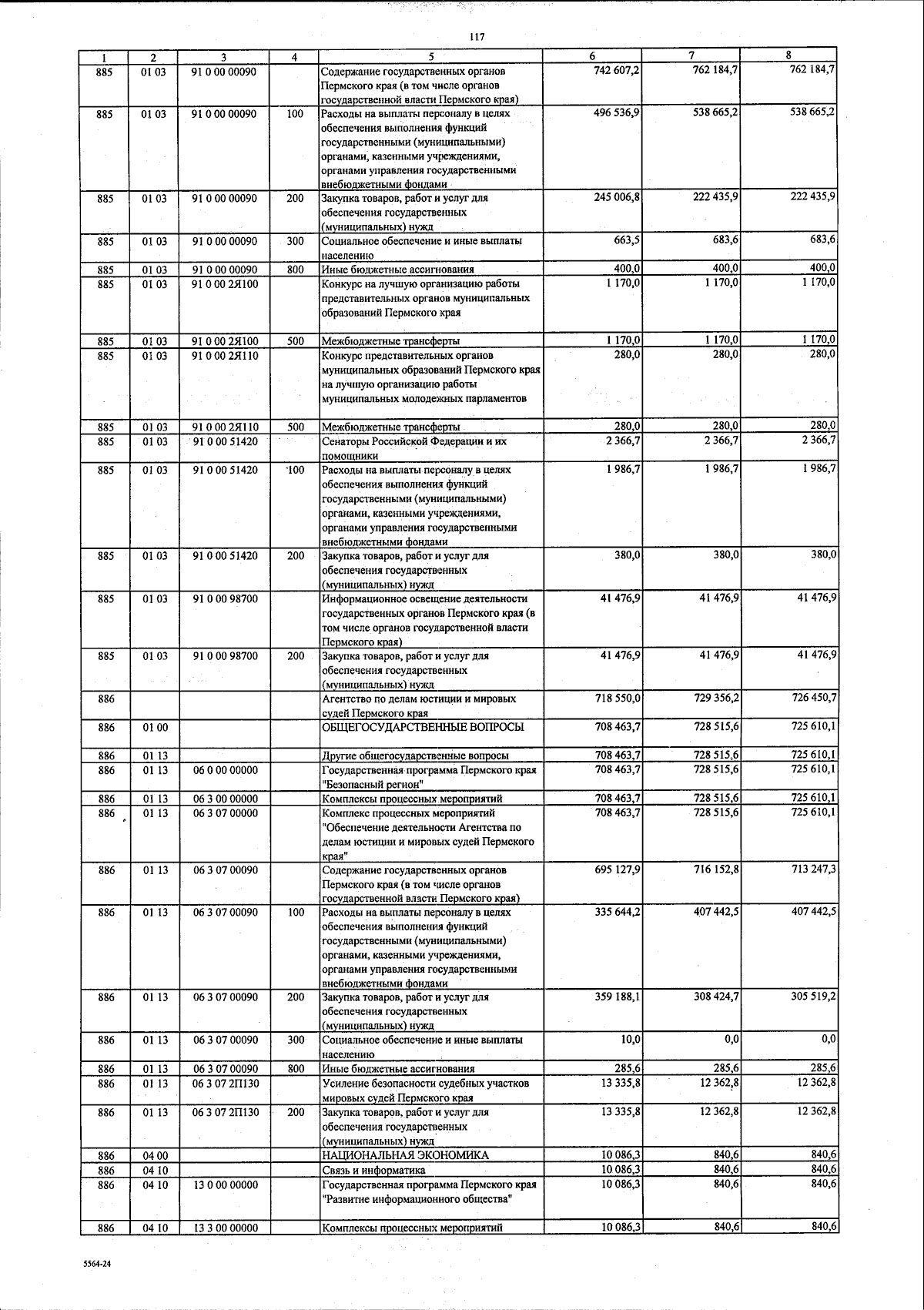 117

| 1 | 2 | 3 | 4 | 5 | 6 | 7 | 8 |
|---|---|---|---|---|---|---|---|
| 885 | 01 03 | 91 0 00 00090 | | Содержание государственных органов Пермского края (в том числе органов государственной власти Пермского края) | 742 607,2 | 762 184,7 | 762 184,7 |
| 885 | 01 03 | 91 0 00 00090 | 100 | Расходы на выплаты персоналу в целях обеспечения выполнения функций государственными (муниципальными) органами, казенными учреждениями, органами управления государственными внебюджетными фондами | 496 536,9 | 538 665,2 | 538 665,2 |
| 885 | 01 03 | 91 0 00 00090 | 200 | Закупка товаров, работ и услуг для обеспечения государственных (муниципальных) нужд | 245 006,8 | 222 435,9 | 222 435,9 |
| 885 | 01 03 | 91 0 00 00090 | 300 | Социальное обеспечение и иные выплаты населению | 663,5 | 683,6 | 683,6 |
| 885 | 01 03 | 91 0 00 00090 | 800 | Иные бюджетные ассигнования | 400,0 | 400,0 | 400,0 |
| 885 | 01 03 | 91 0 00 2Я100 | | Конкурс на лучшую организацию работы представительных органов муниципальных образований Пермского края | 1 170,0 | 1 170,0 | 1 170,0 |
| 885 | 01 03 | 91 0 00 2Я100 | 500 | Межбюджетные трансферты | 1 170,0 | 1 170,0 | 1 170,0 |
| 885 | 01 03 | 91 0 00 2Я110 | | Конкурс представительных органов муниципальных образований Пермского края на лучшую организацию работы муниципальных молодежных парламентов | 280,0 | 280,0 | 280,0 |
| 885 | 01 03 | 91 0 00 2Я110 | 500 | Межбюджетные трансферты | 280,0 | 280,0 | 280,0 |
| 885 | 01 03 | 91 0 00 51420 | | Сенаторы Российской Федерации и их помощники | 2 366,7 | 2 366,7 | 2 366,7 |
| 885 | 01 03 | 91 0 00 51420 | 100 | Расходы на выплаты персоналу в целях обеспечения выполнения функций государственными (муниципальными) органами, казенными учреждениями, органами управления государственными внебюджетными фондами | 1 986,7 | 1 986,7 | 1 986,7 |
| 885 | 01 03 | 91 0 00 51420 | 200 | Закупка товаров, работ и услуг для обеспечения государственных (муниципальных) нужд | 380,0 | 380,0 | 380,0 |
| 885 | 01 03 | 91 0 00 98700 | | Информационное освещение деятельности государственных органов Пермского края (в том числе органов государственной власти Пермского края) | 41 476,9 | 41 476,9 | 41 476,9 |
| 885 | 01 03 | 91 0 00 98700 | 200 | Закупка товаров, работ и услуг для обеспечения государственных (муниципальных) нужд | 41 476,9 | 41 476,9 | 41 476,9 |
| 886 | | | | Агентство по делам юстиции и мировых судей Пермского края | 718 550,0 | 729 356,2 | 726 450,7 |
| 886 | 01 00 | | | ОБЩЕГОСУДАРСТВЕННЫЕ ВОПРОСЫ | 708 463,7 | 728 515,6 | 725 610,1 |
| 886 | 01 13 | | | Другие общегосударственные вопросы | 708 463,7 | 728 515,6 | 725 610,1 |
| 886 | 01 13 | 06 0 00 00000 | | Государственная программа Пермского края "Безопасный регион" | 708 463,7 | 728 515,6 | 725 610,1 |
| 886 | 01 13 | 06 3 00 00000 | | Комплексы процессных мероприятий | 708 463,7 | 728 515,6 | 725 610,1 |
| 886 | 01 13 | 06 3 07 00000 | | Комплекс процессных мероприятий "Обеспечение деятельности Агентства по делам юстиции и мировых судей Пермского края" | 708 463,7 | 728 515,6 | 725 610,1 |
| 886 | 01 13 | 06 3 07 00090 | | Содержание государственных органов Пермского края (в том числе органов государственной власти Пермского края) | 695 127,9 | 716 152,8 | 713 247,3 |
| 886 | 01 13 | 06 3 07 00090 | 100 | Расходы на выплаты персоналу в целях обеспечения выполнения функций государственными (муниципальными) органами, казенными учреждениями, органами управления государственными внебюджетными фондами | 335 644,2 | 407 442,5 | 407 442,5 |
| 886 | 01 13 | 06 3 07 00090 | 200 | Закупка товаров, работ и услуг для обеспечения государственных (муниципальных) нужд | 359 188,1 | 308 424,7 | 305 519,2 |
| 886 | 01 13 | 06 3 07 00090 | 300 | Социальное обеспечение и иные выплаты населению | 10,0 | 0,0 | 0,0 |
| 886 | 01 13 | 06 3 07 00090 | 800 | Иные бюджетные ассигнования | 285,6 | 285,6 | 285,6 |
| 886 | 01 13 | 06 3 07 2П130 | | Усиление безопасности судебных участков мировых судей Пермского края | 13 335,8 | 12 362,8 | 12 362,8 |
| 886 | 01 13 | 06 3 07 2П130 | 200 | Закупка товаров, работ и услуг для обеспечения государственных (муниципальных) нужд | 13 335,8 | 12 362,8 | 12 362,8 |
| 886 | 04 00 | | | НАЦИОНАЛЬНАЯ ЭКОНОМИКА | 10 086,3 | 840,6 | 840,6 |
| 886 | 04 10 | | | Связь и информатика | 10 086,3 | 840,6 | 840,6 |
| 886 | 04 10 | 13 0 00 00000 | | Государственная программа Пермского края "Развитие информационного общества" | 10 086,3 | 840,6 | 840,6 |
| 886 | 04 10 | 13 3 00 00000 | | Комплексы процессных мероприятий | 10 086,3 | 840,6 | 840,6 |

5564-24